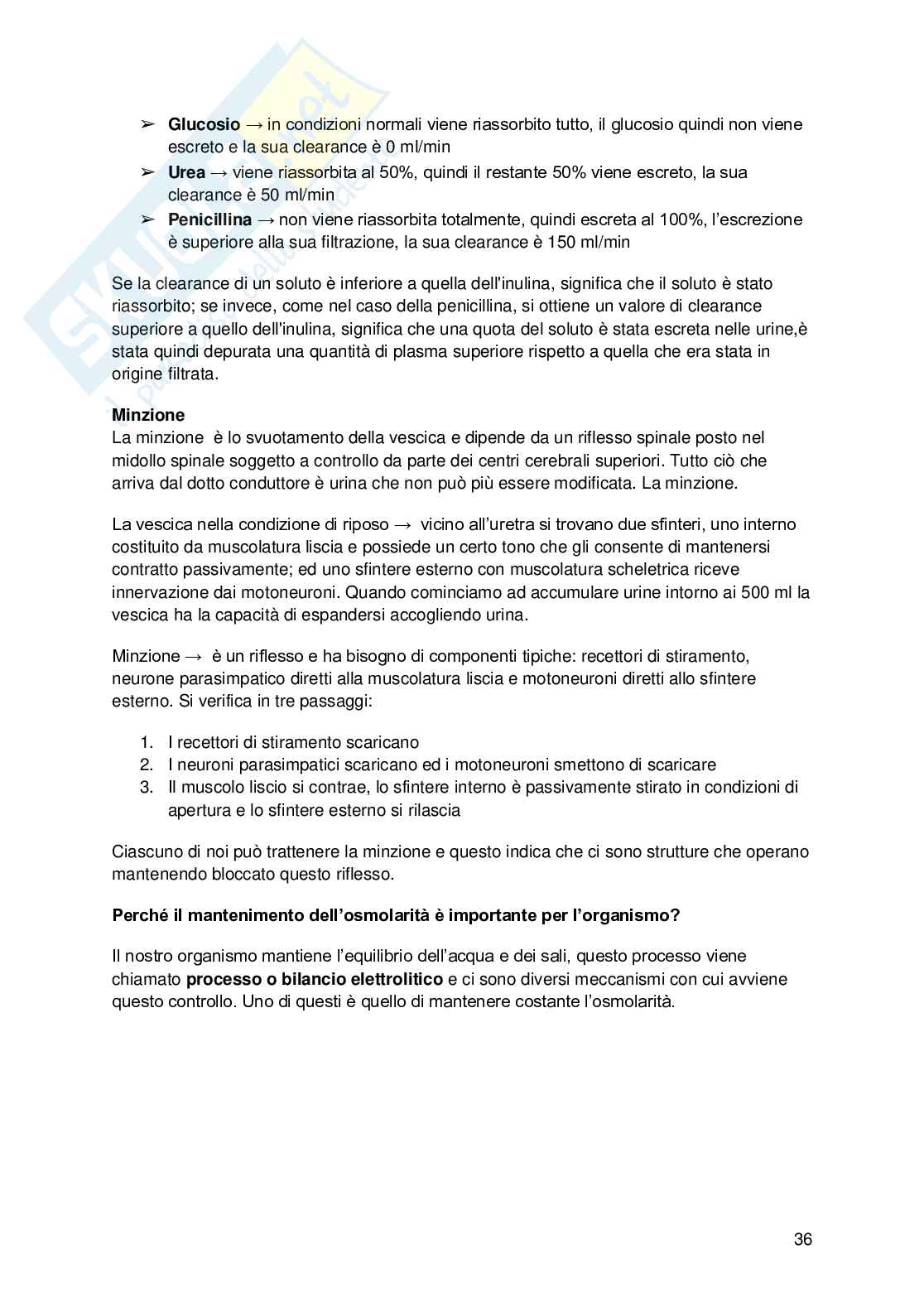 ➢ **Glucosio** → in condizioni normali viene riassorbito tutto, il glucosio quindi non viene escreto e la sua clearance è 0 ml/min
➢ **Urea** → viene riassorbita al 50%, quindi il restante 50% viene escreto, la sua clearance è 50 ml/min
➢ **Penicillina** → non viene riassorbita totalmente, quindi escreta al 100%, l'escrezione è superiore alla sua filtrazione, la sua clearance è 150 ml/min

Se la clearance di un soluto è inferiore a quella dell'inulina, significa che il soluto è stato riassorbito; se invece, come nel caso della penicillina, si ottiene un valore di clearance superiore a quello dell'inulina, significa che una quota del soluto è stata escreta nelle urine,è stata quindi depurata una quantità di plasma superiore rispetto a quella che era stata in origine filtrata.

**Minzione**
La minzione è lo svuotamento della vescica e dipende da un riflesso spinale posto nel midollo spinale soggetto a controllo da parte dei centri cerebrali superiori. Tutto ciò che arriva dal dotto conduttore è urina che non può più essere modificata. La minzione.

La vescica nella condizione di riposo → vicino all'uretra si trovano due sfinteri, uno interno costituito da muscolatura liscia e possiede un certo tono che gli consente di mantenersi contratto passivamente; ed uno sfintere esterno con muscolatura scheletrica riceve innervazione dai motoneuroni. Quando cominciamo ad accumulare urine intorno ai 500 ml la vescica ha la capacità di espandersi accogliendo urina.

Minzione → è un riflesso e ha bisogno di componenti tipiche: recettori di stiramento, neurone parasimpatico diretti alla muscolatura liscia e motoneuroni diretti allo sfintere esterno. Si verifica in tre passaggi:

1. I recettori di stiramento scaricano
2. I neuroni parasimpatici scaricano ed i motoneuroni smettono di scaricare
3. Il muscolo liscio si contrae, lo sfintere interno è passivamente stirato in condizioni di apertura e lo sfintere esterno si rilascia

Ciascuno di noi può trattenere la minzione e questo indica che ci sono strutture che operano mantenendo bloccato questo riflesso.

**Perché il mantenimento dell'osmolarità è importante per l'organismo?**

Il nostro organismo mantiene l'equilibrio dell'acqua e dei sali, questo processo viene chiamato **processo o bilancio elettrolitico** e ci sono diversi meccanismi con cui avviene questo controllo. Uno di questi è quello di mantenere costante l'osmolarità.

36